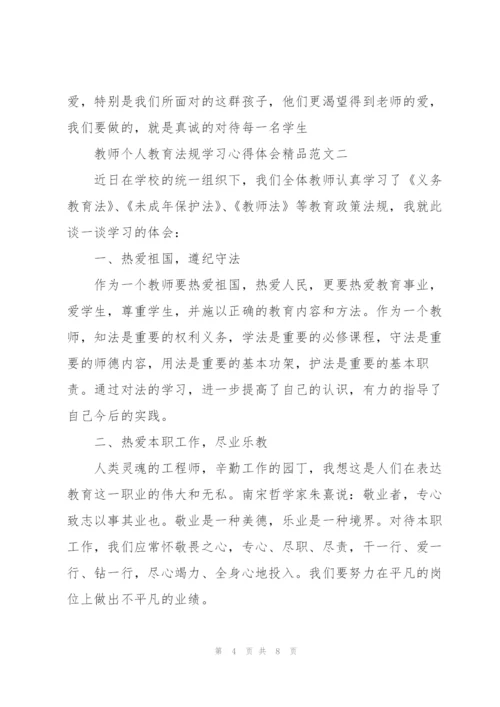 爱，特别是我们所面对的这群孩子，他们更渴望得到老师的爱，我们要做的，就是真诚的对待每一名学生

教师个人教育法规学习心得体会精品范文二

近日在学校的统一组织下，我们全体教师认真学习了《义务教育法》、《未成年保护法》、《教师法》等教育政策法规，我就此谈一谈学习的体会：

一、热爱祖国，遵纪守法

作为一个教师要热爱祖国，热爱人民，更要热爱教育事业，爱学生，尊重学生，并施以正确的教育内容和方法。作为一个教师，知法是重要的权利义务，学法是重要的必修课程，守法是重要的师德内容，用法是重要的基本功架，护法是重要的基本职责。通过对法的学习，进一步提高了自己的认识，有力的指导了自己今后的实践。

二、热爱本职工作，尽业乐教

人类灵魂的工程师，辛勤工作的园丁，我想这是人们在表达教育这一职业的伟大和无私。南宋哲学家朱熹说：敬业者，专心致志以事其业也。敬业是一种美德，乐业是一种境界。对待本职工作，我们应常怀敬畏之心，专心、尽职、尽责，干一行、爱一行、钻一行，尽心竭力、全身心地投入。我们要努力在平凡的岗位上做出不平凡的业绩。

第 4 页 共 8 页